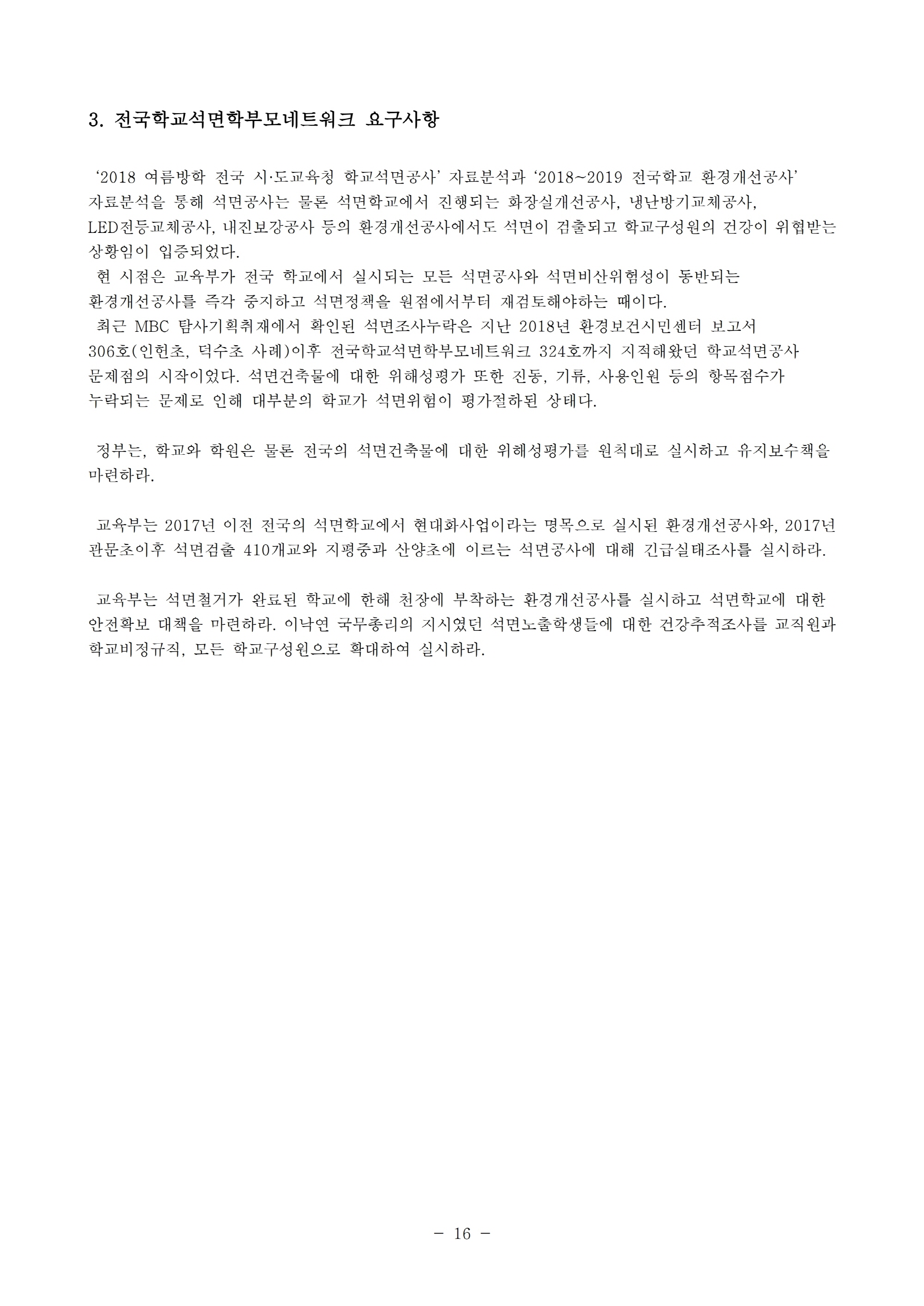 3. 전국학교석면학부모네트워크 요구사항

‘2018 여름방학 전국 시·도교육청 학교석면공사’ 자료분석과 ‘2018~2019 전국학교 환경개선공사’ 자료분석을 통해 석면공사는 물론 석면학교에서 진행되는 화장실개선공사, 냉난방기교체공사, LED전등교체공사, 내진보강공사 등의 환경개선공사에서도 석면이 검출되고 학교구성원의 건강이 위협받는 상황임이 입증되었다.
현 시점은 교육부가 전국 학교에서 실시되는 모든 석면공사와 석면비산위험성이 동반되는 환경개선공사를 즉각 중지하고 석면정책을 원점에서부터 재검토해야하는 때이다.
최근 MBC 탐사기획취재에서 확인된 석면조사누락은 지난 2018년 환경보건시민센터 보고서 306호(인헌초, 덕수초 사례)이후 전국학교석면학부모네트워크 324호까지 지적해왔던 학교석면공사 문제점의 시작이었다. 석면건축물에 대한 위해성평가 또한 진동, 기류, 사용인원 등의 항목점수가 누락되는 문제로 인해 대부분의 학교가 석면위험이 평가절하된 상태다.

정부는, 학교와 학원은 물론 전국의 석면건축물에 대한 위해성평가를 원칙대로 실시하고 유지보수책을 마련하라.

교육부는 2017년 이전 전국의 석면학교에서 현대화사업이라는 명목으로 실시된 환경개선공사와, 2017년 관문초이후 석면검출 410개교와 지평중과 산양초에 이르는 석면공사에 대해 긴급실태조사를 실시하라.

교육부는 석면철거가 완료된 학교에 한해 천장에 부착하는 환경개선공사를 실시하고 석면학교에 대한 안전확보 대책을 마련하라. 이낙연 국무총리의 지시였던 석면노출학생들에 대한 건강추적조사를 교직원과 학교비정규직, 모든 학교구성원으로 확대하여 실시하라.

- 16 -